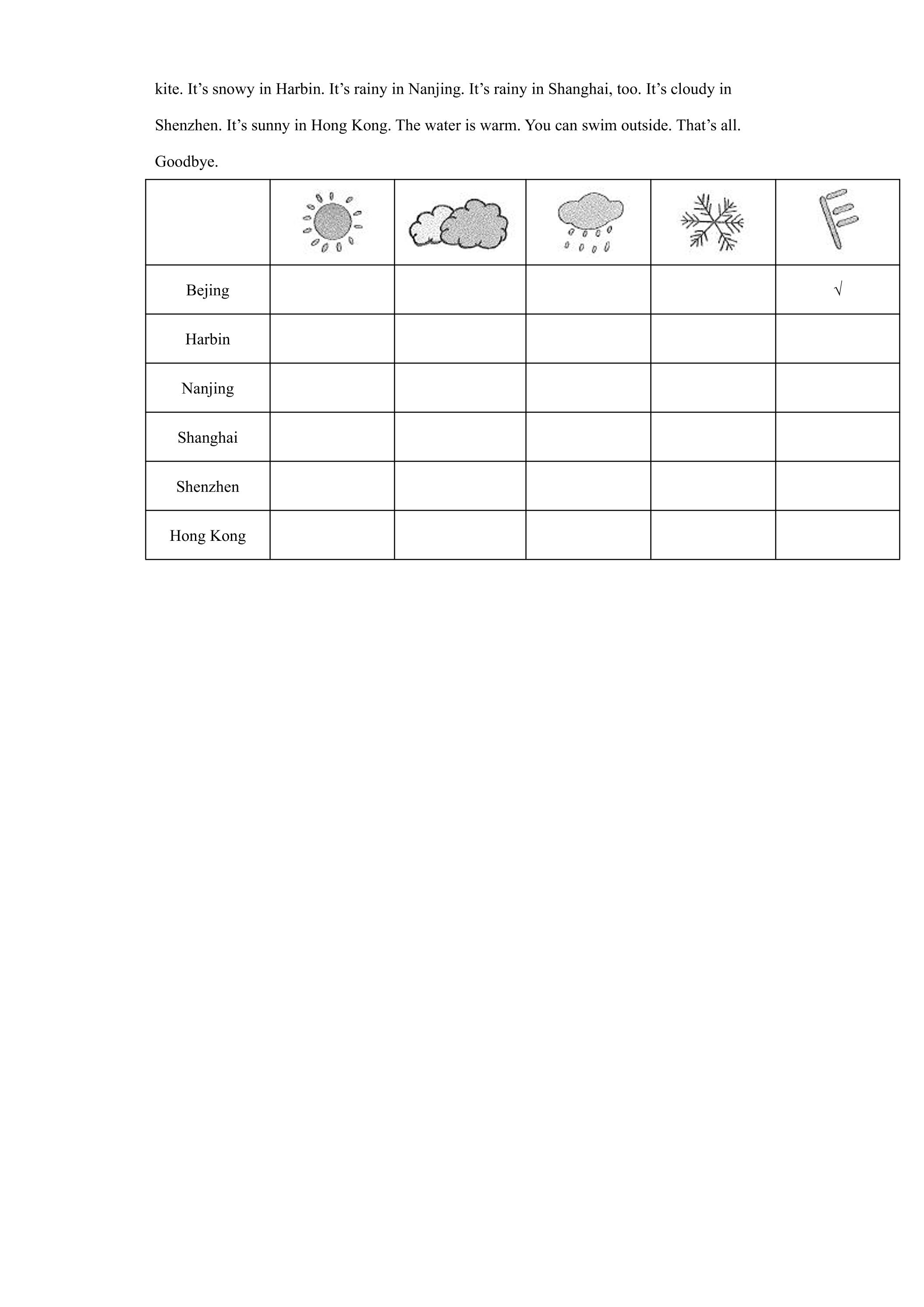 kite. It's snowy in Harbin. It's rainy in Nanjing. It's rainy in Shanghai, too. It's cloudy in Shenzhen. It's sunny in Hong Kong. The water is warm. You can swim outside. That's all. Goodbye.

| | | | | | |
|---|---|---|---|---|---|
| Bejing | | | | | √ |
| Harbin | | | | | |
| Nanjing | | | | | |
| Shanghai | | | | | |
| Shenzhen | | | | | |
| Hong Kong | | | | | |